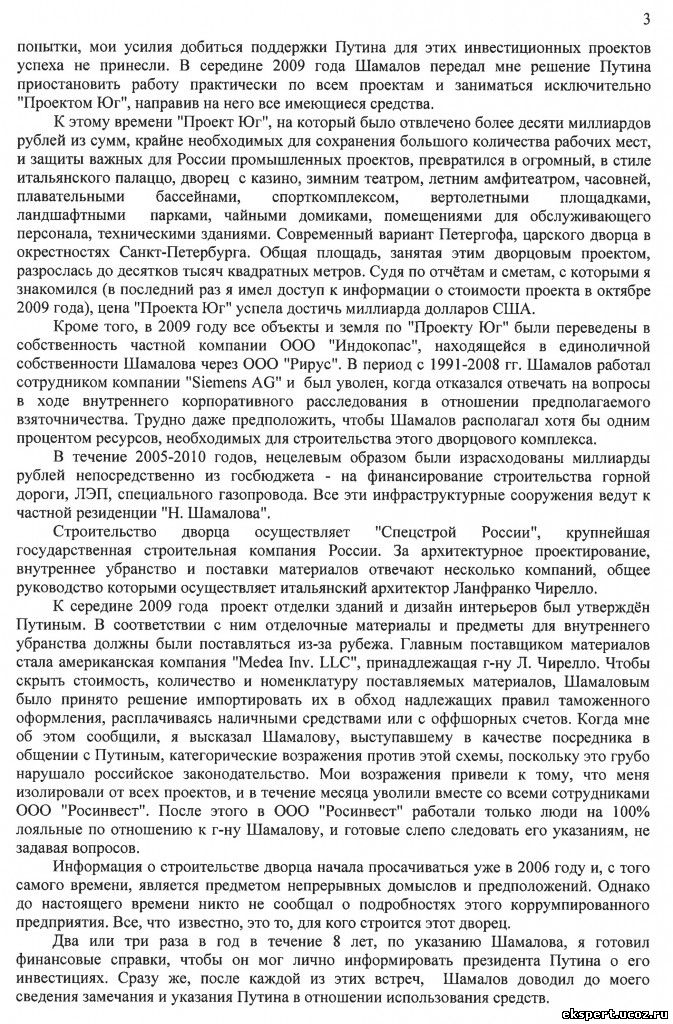 3

попытки, мои усилия добиться поддержки Путина для этих инвестиционных проектов успеха не принесли. В середине 2009 года Шамалов передал мне решение Путина приостановить работу практически по всем проектам и заниматься исключительно "Проектом Юг", направив на него все имеющиеся средства.

К этому времени "Проект Юг", на который было отвлечено более десяти миллиардов рублей из сумм, крайне необходимых для сохранения большого количества рабочих мест, и защиты важных для России промышленных проектов, превратился в огромный, в стиле итальянского палаццо, дворец с казино, зимним театром, летним амфитеатром, часовней, плавательными бассейнами, спорткомплексом, вертолетными площадками, ландшафтными парками, чайными домиками, помещениями для обслуживающего персонала, техническими зданиями. Современный вариант Петергофа, царского дворца в окрестностях Санкт-Петербурга. Общая площадь, занятая этим дворцовым проектом, разрослась до десятков тысяч квадратных метров. Судя по отчётам и сметам, с которыми я знакомился (в последний раз я имел доступ к информации о стоимости проекта в октябре 2009 года), цена "Проекта Юг" успела достичь миллиарда долларов США.

Кроме того, в 2009 году все объекты и земля по "Проекту Юг" были переведены в собственность частной компании ООО "Индокопас", находящейся в единоличной собственности Шамалова через ООО "Рирус". В период с 1991-2008 гг. Шамалов работал сотрудником компании "Siemens AG" и был уволен, когда отказался отвечать на вопросы в ходе внутреннего корпоративного расследования в отношении предполагаемого взяточничества. Трудно даже предположить, чтобы Шамалов располагал хотя бы одним процентом ресурсов, необходимых для строительства этого дворцового комплекса.

В течение 2005-2010 годов, нецелевым образом были израсходованы миллиарды рублей непосредственно из госбюджета - на финансирование строительства горной дороги, ЛЭП, специального газопровода. Все эти инфраструктурные сооружения ведут к частной резиденции "Н. Шамалова".

Строительство дворца осуществляет "Спецстрой России", крупнейшая государственная строительная компания России. За архитектурное проектирование, внутреннее убранство и поставки материалов отвечают несколько компаний, общее руководство которыми осуществляет итальянский архитектор Ланфранко Чирелло.

К середине 2009 года проект отделки зданий и дизайн интерьеров был утверждён Путиным. В соответствии с ним отделочные материалы и предметы для внутреннего убранства должны были поставляться из-за рубежа. Главным поставщиком материалов стала американская компания "Medea Inv. LLC", принадлежащая г-ну Л. Чирелло. Чтобы скрыть стоимость, количество и номенклатуру поставляемых материалов, Шамаловым было принято решение импортировать их в обход надлежащих правил таможенного оформления, расплачиваясь наличными средствами или с оффшорных счетов. Когда мне об этом сообщили, я высказал Шамалову, выступавшему в качестве посредника в общении с Путиным, категорические возражения против этой схемы, поскольку это грубо нарушало российское законодательство. Мои возражения привели к тому, что меня изолировали от всех проектов, и в течение месяца уволили вместе со всеми сотрудниками ООО "Росинвест". После этого в ООО "Росинвест" работали только люди на 100% лояльные по отношению к г-ну Шамалову, и готовые слепо следовать его указаниям, не задавая вопросов.

Информация о строительстве дворца начала просачиваться уже в 2006 году и, с того самого времени, является предметом непрерывных домыслов и предположений. Однако до настоящего времени никто не сообщал о подробностях этого коррумпированного предприятия. Все, что известно, это то, для кого строится этот дворец.

Два или три раза в год в течение 8 лет, по указанию Шамалова, я готовил финансовые справки, чтобы он мог лично информировать президента Путина о его инвестициях. Сразу же, после каждой из этих встреч, Шамалов доводил до моего сведения замечания и указания Путина в отношении использования средств.

ekspert.ucoz.ru